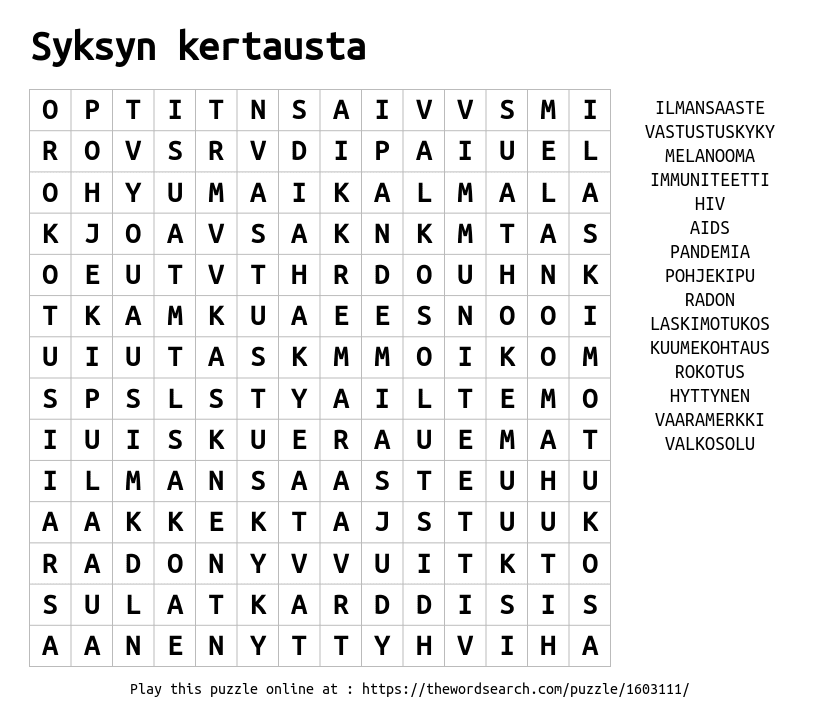 Syksyn kertausta

| O | P | T | I | T | N | S | A | I | V | V | S | M | I |
|---|---|---|---|---|---|---|---|---|---|---|---|---|---|
| R | O | V | S | R | V | D | I | P | A | I | U | E | L |
| O | H | Y | U | M | A | I | K | A | L | M | A | L | A |
| K | J | O | A | V | S | A | K | N | K | M | T | A | S |
| O | E | U | T | V | T | H | R | D | O | U | H | N | K |
| T | K | A | M | K | U | A | E | E | S | N | O | O | I |
| U | I | U | T | A | S | K | M | M | O | I | K | O | M |
| S | P | S | L | S | T | Y | A | I | L | T | E | M | O |
| I | U | I | S | K | U | E | R | A | U | E | M | A | T |
| I | L | M | A | N | S | A | A | S | T | E | U | H | U |
| A | A | K | K | E | K | T | A | J | S | T | U | U | K |
| R | A | D | O | N | Y | V | V | U | I | T | K | T | O |
| S | U | L | A | T | K | A | R | D | D | I | S | I | S |
| A | A | N | E | N | Y | T | T | Y | H | V | I | H | A |

ILMANSAASTE
VASTUSTUSKYKY
MELANOOMA
IMMUNITEETTI
HIV
AIDS
PANDEMIA
POHJEKIPU
RADON
LASKIMOTUKOS
KUUMEKOHTAUS
ROKOTUS
HYTTYNEN
VAARAMERKKI
VALKOSOLU

Play this puzzle online at : https://thewordsearch.com/puzzle/1603111/